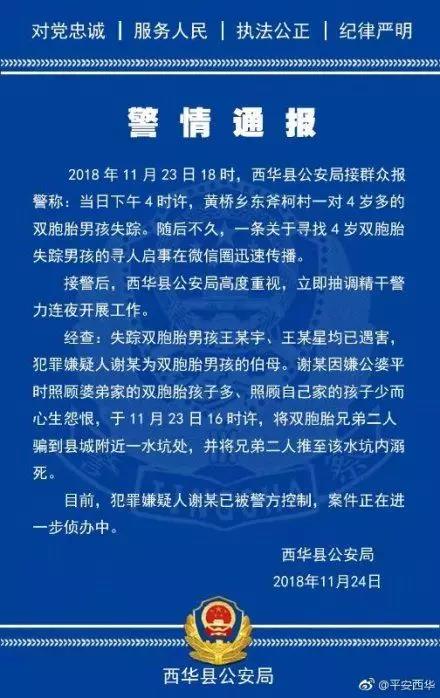 对党忠诚 | 服务人民 | 执法公正 | 纪律严明

警情通报

2018 年 11 月 23 日 18 时，西华县公安局接群众报警称：当日下午 4 时许，黄桥乡东斧柯村一对 4 岁多的双胞胎男孩失踪。随后不久，一条关于寻找 4 岁双胞胎失踪男孩的寻人启事在微信圈迅速传播。

接警后，西华县公安局高度重视，立即抽调精干警力连夜开展工作。

经查：失踪双胞胎男孩王某宇、王某星均已遇害，犯罪嫌疑人谢某为双胞胎男孩的伯母。谢某因嫌公婆平时照顾婆弟家的双胞胎孩子多、照顾自己家的孩子少而心生怨恨，于 11 月 23 日 16 时许，将双胞胎兄弟二人骗到县城附近一水坑处，并将兄弟二人推至该水坑内溺死。

目前，犯罪嫌疑人谢某已被警方控制，案件正在进一步侦办中。

西华县公安局
2018年11月24日

西华县公安局

@平安西华